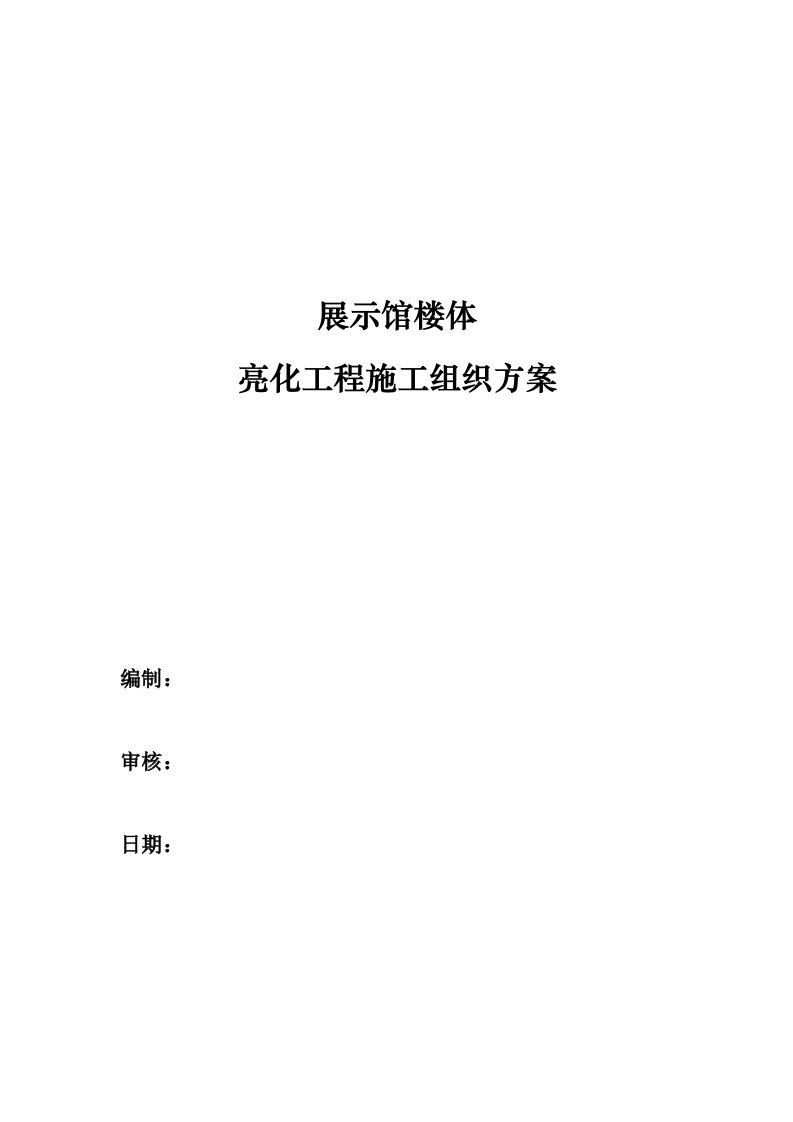 展示馆楼体

亮化工程施工组织方案

编制：

审核：

日期：